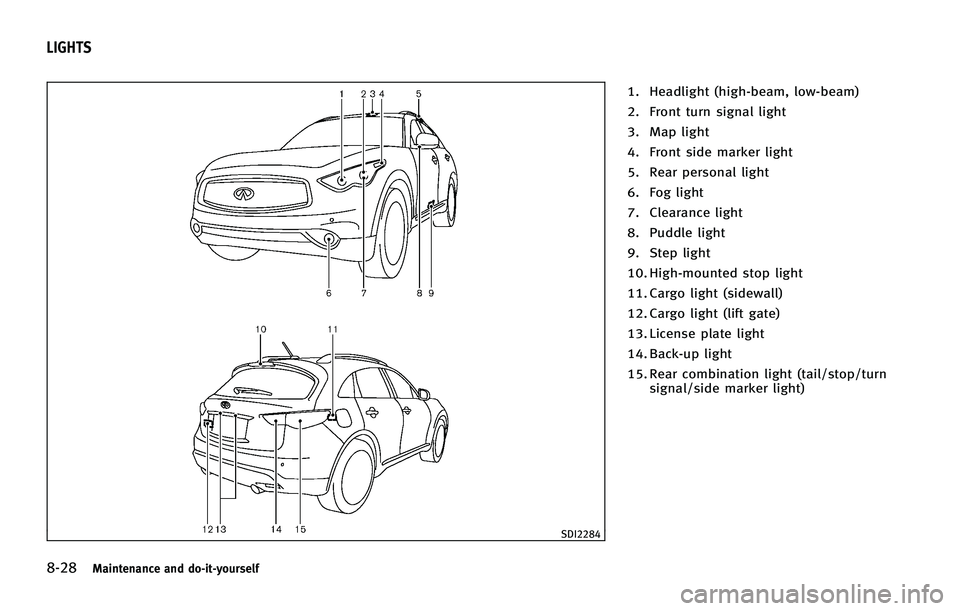 LIGHTS

1 2 3 4 5

6 7 8 9

10 11

12 13 14 15

SDI2284

1. Headlight (high-beam, low-beam)
2. Front turn signal light
3. Map light
4. Front side marker light
5. Rear personal light
6. Fog light
7. Clearance light
8. Puddle light
9. Step light
10. High-mounted stop light
11. Cargo light (sidewall)
12. Cargo light (lift gate)
13. License plate light
14. Back-up light
15. Rear combination light (tail/stop/turn signal/side marker light)

8-28 Maintenance and do-it-yourself

carmanualsonline.info